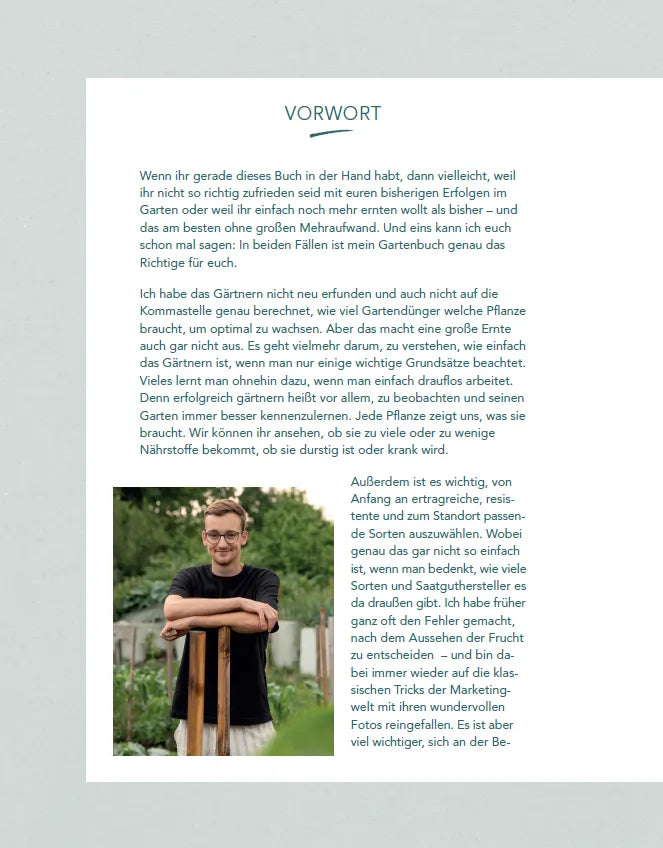 VORWORT

Wenn ihr gerade dieses Buch in der Hand habt, dann vielleicht, weil ihr nicht so richtig zufrieden seid mit euren bisherigen Erfolgen im Garten oder weil ihr einfach noch mehr ernten wollt als bisher – und das am besten ohne großen Mehraufwand. Und eins kann ich euch schon mal sagen: In beiden Fällen ist mein Gartenbuch genau das Richtige für euch.

Ich habe das Gärtnern nicht neu erfunden und auch nicht auf die Kommastelle genau berechnet, wie viel Gartendünger welche Pflanze braucht, um optimal zu wachsen. Aber das macht eine große Ernte auch gar nicht aus. Es geht vielmehr darum, zu verstehen, wie einfach das Gärtnern ist, wenn man nur einige wichtige Grundsätze beachtet. Vieles lernt man ohnehin dazu, wenn man einfach drauflos arbeitet. Denn erfolgreich gärtnern heißt vor allem, zu beobachten und seinen Garten immer besser kennenzulernen. Jede Pflanze zeigt uns, was sie braucht. Wir können ihr ansehen, ob sie zu viele oder zu wenige Nährstoffe bekommt, ob sie durstig ist oder krank wird.

Außerdem ist es wichtig, von Anfang an ertragreiche, resistente und zum Standort passende Sorten auszuwählen. Wobei genau das gar nicht so einfach ist, wenn man bedenkt, wie viele Sorten und Saatguthersteller es da draußen gibt. Ich habe früher ganz oft den Fehler gemacht, nach dem Aussehen der Frucht zu entscheiden – und bin dabei immer wieder auf die klassischen Tricks der Marketingwelt mit ihren wundervollen Fotos reingefallen. Es ist aber viel wichtiger, sich an der Be-